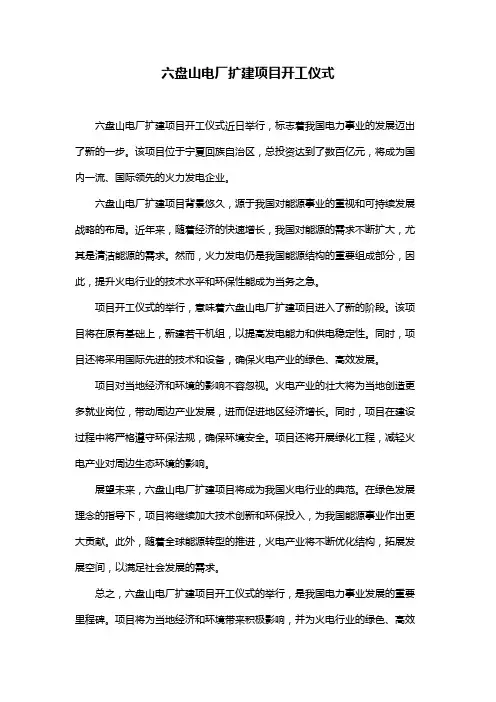 六盘山电厂扩建项目开工仪式

六盘山电厂扩建项目开工仪式近日举行，标志着我国电力事业的发展迈出了新的一步。该项目位于宁夏回族自治区，总投资达到了数百亿元，将成为国内一流、国际领先的火力发电企业。

六盘山电厂扩建项目背景悠久，源于我国对能源事业的重视和可持续发展战略的布局。近年来，随着经济的快速增长，我国对能源的需求不断扩大，尤其是清洁能源的需求。然而，火力发电仍是我国能源结构的重要组成部分，因此，提升火电行业的技术水平和环保性能成为当务之急。

项目开工仪式的举行，意味着六盘山电厂扩建项目进入了新的阶段。该项目将在原有基础上，新建若干机组，以提高发电能力和供电稳定性。同时，项目还将采用国际先进的技术和设备，确保火电产业的绿色、高效发展。

项目对当地经济和环境的影响不容忽视。火电产业的壮大将为当地创造更多就业岗位，带动周边产业发展，进而促进地区经济增长。同时，项目在建设过程中将严格遵守环保法规，确保环境安全。项目还将开展绿化工程，减轻火电产业对周边生态环境的影响。

展望未来，六盘山电厂扩建项目将成为我国火电行业的典范。在绿色发展理念的指导下，项目将继续加大技术创新和环保投入，为我国能源事业作出更大贡献。此外，随着全球能源转型的推进，火电产业将不断优化结构，拓展发展空间，以满足社会发展的需求。

总之，六盘山电厂扩建项目开工仪式的举行，是我国电力事业发展的重要里程碑。项目将为当地经济和环境带来积极影响，并为火电行业的绿色、高效